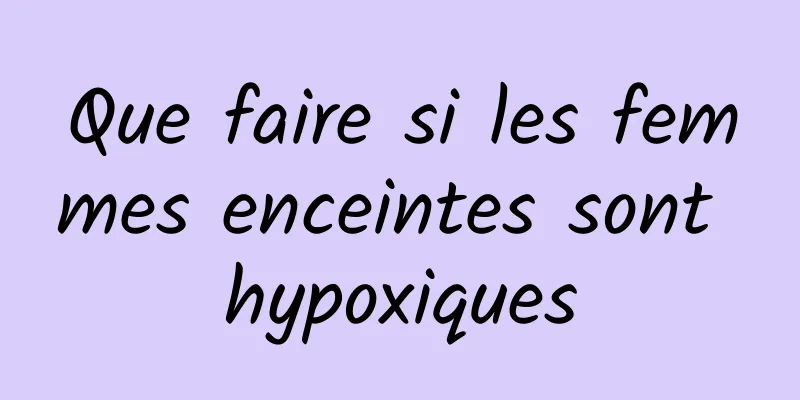 Que faire si les femmes enceintes sont hypoxiques